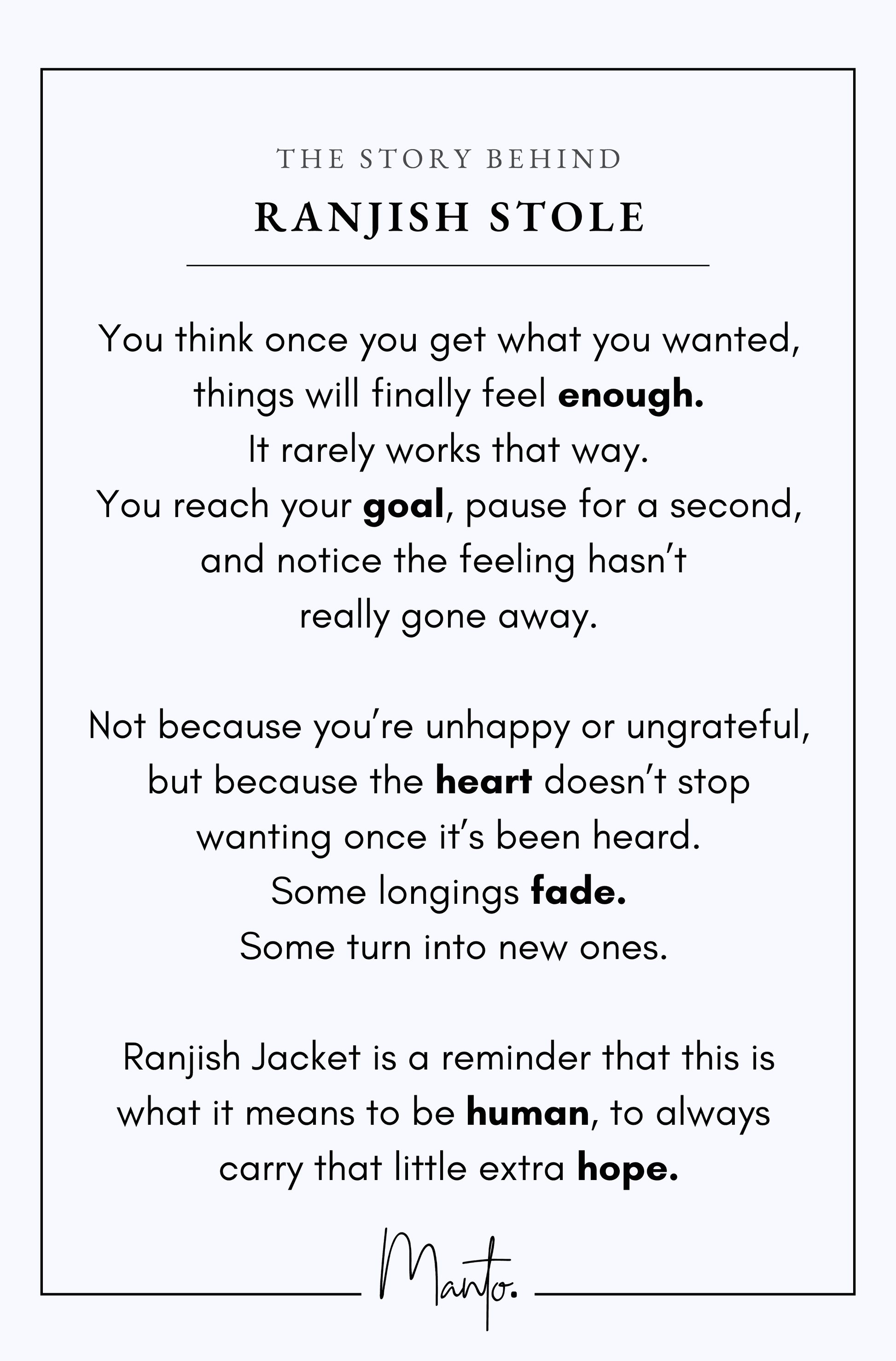 THE STORY BEHIND
RANJISH STOLE

You think once you get what you wanted, things will finally feel enough. It rarely works that way. You reach your goal, pause for a second, and notice the feeling hasn't really gone away.

Not because you're unhappy or ungrateful, but because the heart doesn't stop wanting once it's been heard. Some longings fade. Some turn into new ones.

Ranjish Jacket is a reminder that this is what it means to be human, to always carry that little extra hope.

Manto.